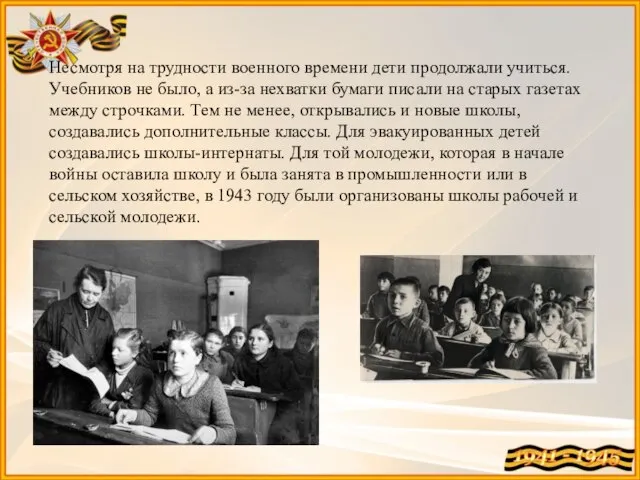 Несмотря на трудности военного времени дети продолжали учиться. Учебников не было, а из-за нехватки бумаги писали на старых газетах между строчками. Тем не менее, открывались и новые школы, создавались дополнительные классы. Для эвакуированных детей создавались школы-интернаты. Для той молодежи, которая в начале войны оставила школу и была занята в промышленности или в сельском хозяйстве, в 1943 году были организованы школы рабочей и сельской молодежи.

1941 - 1945